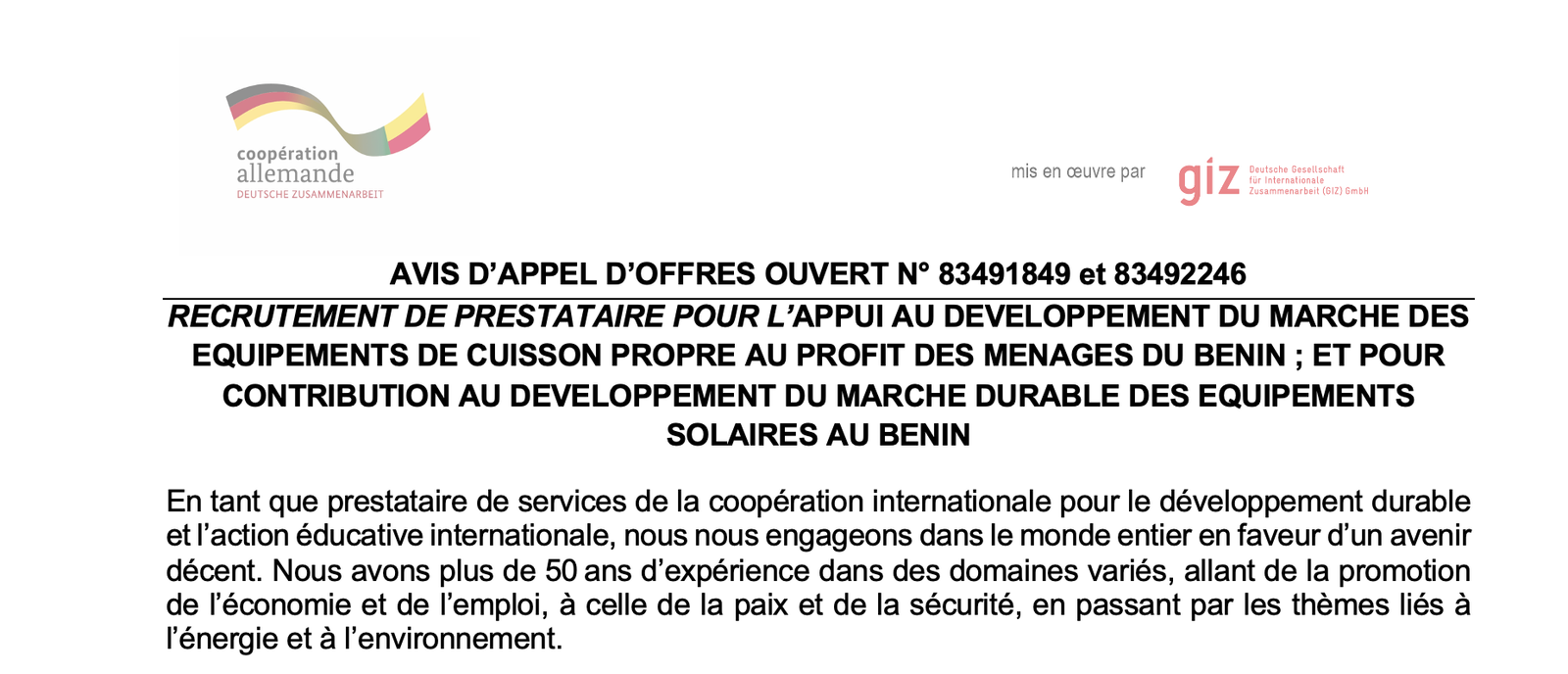 coopération
allemande
DEUTSCHE ZUSAMMENARBEIT

mis en œuvre par giz Deutsche Gesellschaft für Internationale Zusammenarbeit (GIZ) GmbH

AVIS D'APPEL D'OFFRES OUVERT N° 83491849 et 83492246

RECRUTEMENT DE PRESTATAIRE POUR L'APPUI AU DEVELOPPEMENT DU MARCHE DES EQUIPEMENTS DE CUISSON PROPRE AU PROFIT DES MENAGES DU BENIN ; ET POUR CONTRIBUTION AU DEVELOPPEMENT DU MARCHE DURABLE DES EQUIPEMENTS SOLAIRES AU BENIN

En tant que prestataire de services de la coopération internationale pour le développement durable et l'action éducative internationale, nous nous engageons dans le monde entier en faveur d'un avenir décent. Nous avons plus de 50 ans d'expérience dans des domaines variés, allant de la promotion de l'économie et de l'emploi, à celle de la paix et de la sécurité, en passant par les thèmes liés à l'énergie et à l'environnement.